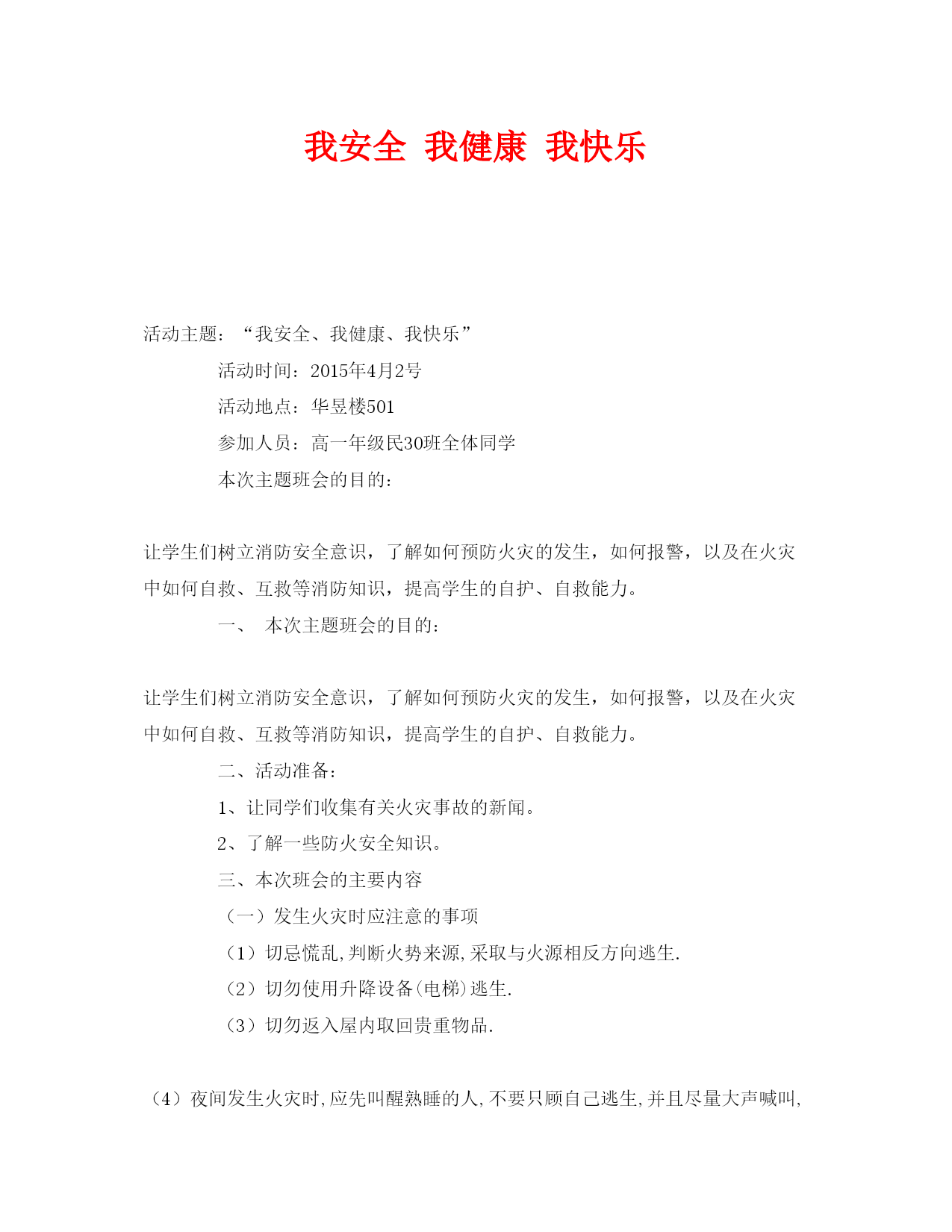 我安全 我健康 我快乐

活动主题：“我安全、我健康、我快乐”

活动时间：2015年4月2号

活动地点：华昱楼501

参加人员：高一年级民30班全体同学

本次主题班会的目的：

让学生们树立消防安全意识，了解如何预防火灾的发生，如何报警，以及在火灾中如何自救、互救等消防知识，提高学生的自护、自救能力。

一、 本次主题班会的目的：

让学生们树立消防安全意识，了解如何预防火灾的发生，如何报警，以及在火灾中如何自救、互救等消防知识，提高学生的自护、自救能力。

二、活动准备：

1、让同学们收集有关火灾事故的新闻。

2、了解一些防火安全知识。

三、本次班会的主要内容

（一）发生火灾时应注意的事项

（1）切忌慌乱,判断火势来源,采取与火源相反方向逃生.

（2）切勿使用升降设备(电梯)逃生.

（3）切勿返入屋内取回贵重物品.

（4）夜间发生火灾时,应先叫醒熟睡的人,不要只顾自己逃生,并且尽量大声喊叫,